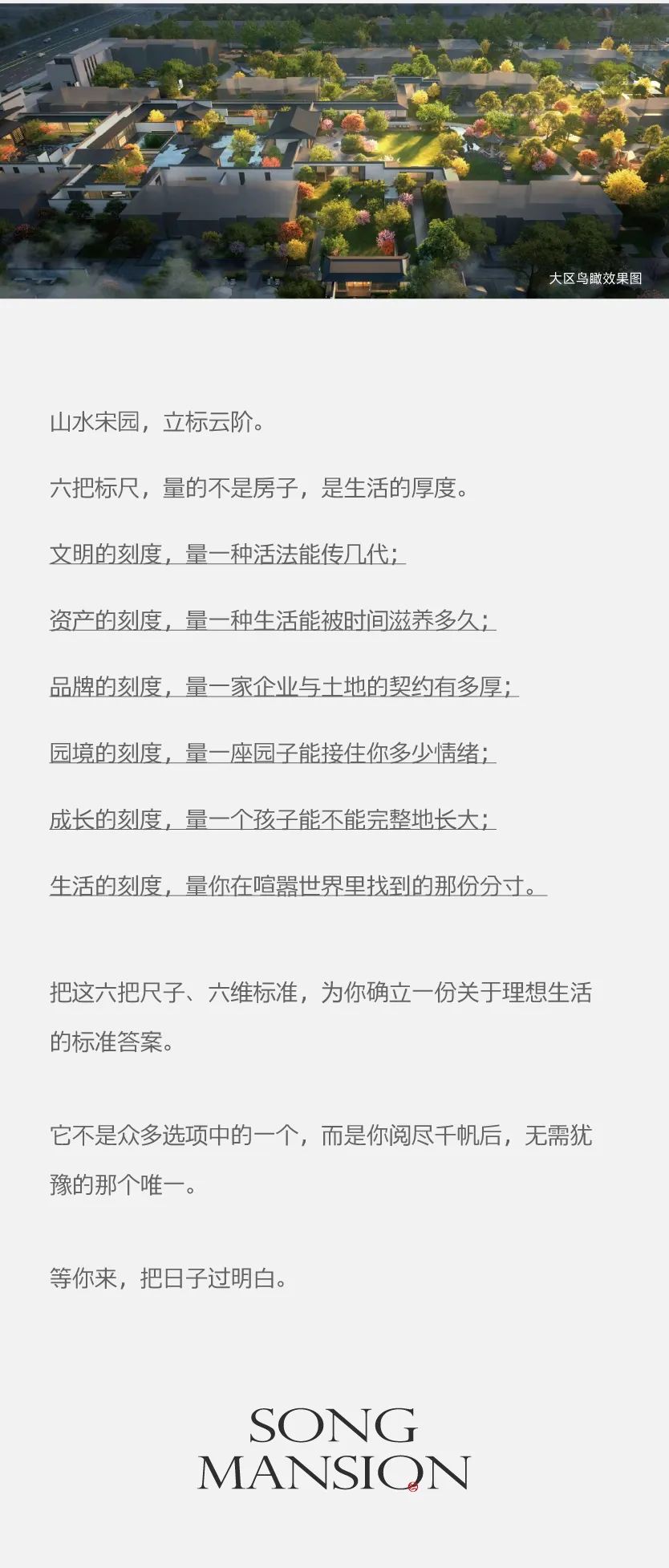 大区鸟瞰效果图

山水宋园，立标云阶。

六把标尺，量的不是房子，是生活的厚度。

文明的刻度，量一种活法能传几代；

资产的刻度，量一种生活能被时间滋养多久；

品牌的刻度，量一家企业与土地的契约有多厚；

园境的刻度，量一座园子能接住你多少情绪；

成长的刻度，量一个孩子能不能完整地长大；

生活的刻度，量你在喧嚣世界里找到的那份分寸。

把这六把尺子、六维标准，为你确立一份关于理想生活的标准答案。

它不是众多选项中的一个，而是你阅尽千帆后，无需犹豫的那个唯一。

等你来，把日子过明白。

SONG
MANSION